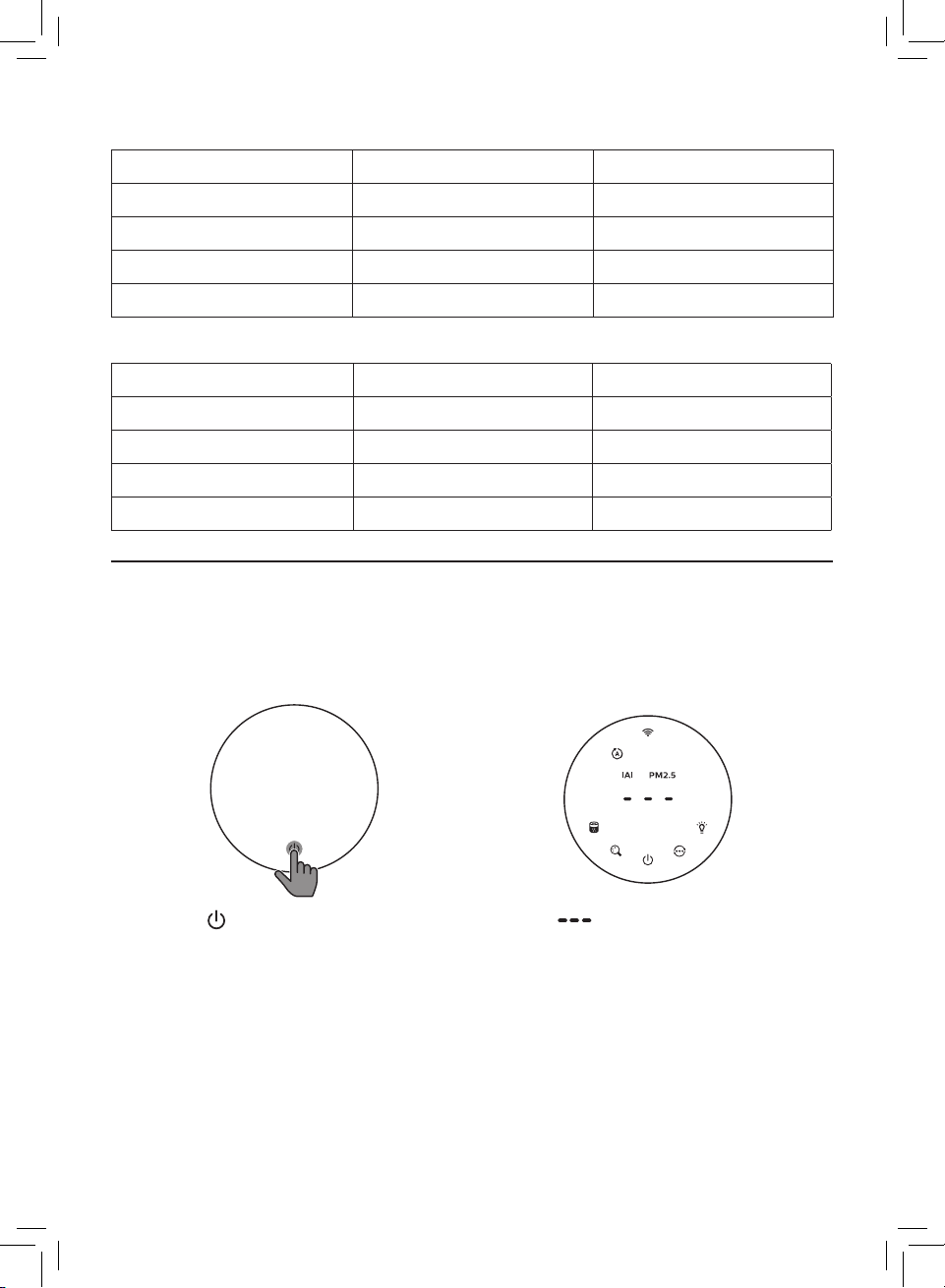 IAI PM2.5